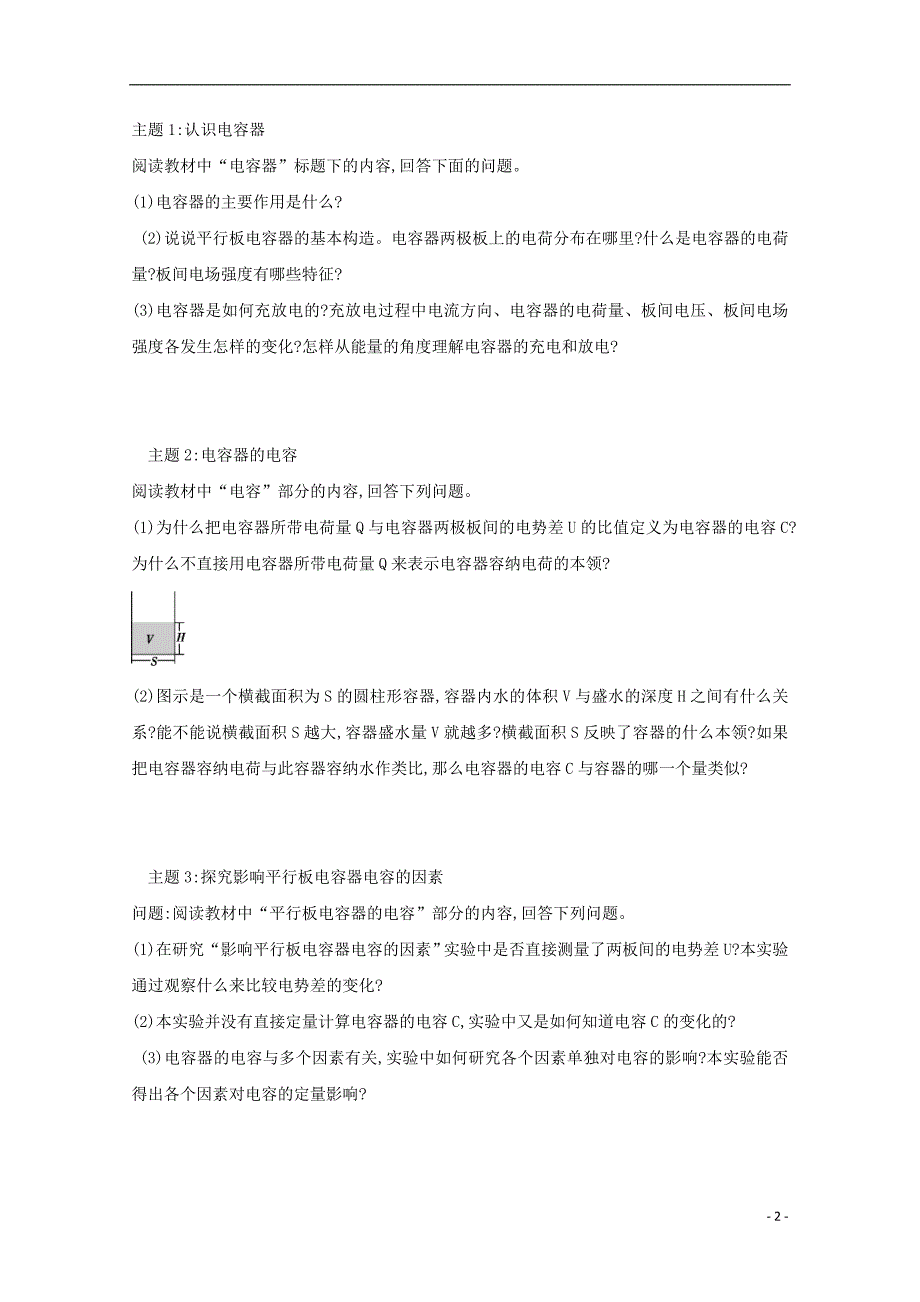 主题1:认识电容器

阅读教材中“电容器”标题下的内容,回答下面的问题。

(1)电容器的主要作用是什么?

(2)说说平行板电容器的基本构造。电容器两极板上的电荷分布在哪里?什么是电容器的电荷量?板间电场强度有哪些特征?

(3)电容器是如何充放电的?充放电过程中电流方向、电容器的电荷量、板间电压、板间电场强度各发生怎样的变化?怎样从能量的角度理解电容器的充电和放电?

主题2:电容器的电容

阅读教材中“电容”部分的内容,回答下列问题。

(1)为什么把电容器所带电荷量Q与电容器两极板间的电势差U的比值定义为电容器的电容C?为什么不直接用电容器所带电荷量Q来表示电容器容纳电荷的本领?

V
H
S

(2)图示是一个横截面积为S的圆柱形容器,容器内水的体积V与盛水的深度H之间有什么关系?能不能说横截面积S越大,容器盛水量V就越多?横截面积S反映了容器的什么本领?如果把电容器容纳电荷与此容器容纳水作类比,那么电容器的电容C与容器的哪一个量类似?

主题3:探究影响平行板电容器电容的因素

问题:阅读教材中“平行板电容器的电容”部分的内容,回答下列问题。

(1)在研究“影响平行板电容器电容的因素”实验中是否直接测量了两板间的电势差U?本实验通过观察什么来比较电势差的变化?

(2)本实验并没有直接定量计算电容器的电容C,实验中又是如何知道电容C的变化的?

(3)电容器的电容与多个因素有关,实验中如何研究各个因素单独对电容的影响?本实验能否得出各个因素对电容的定量影响?

- 2 -